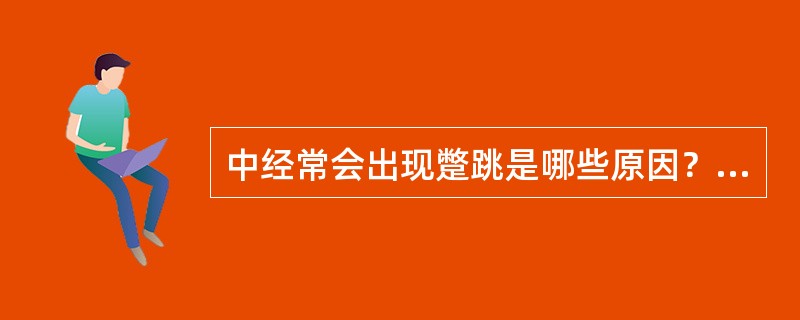 中经常会出现蹩跳是哪些原因？...